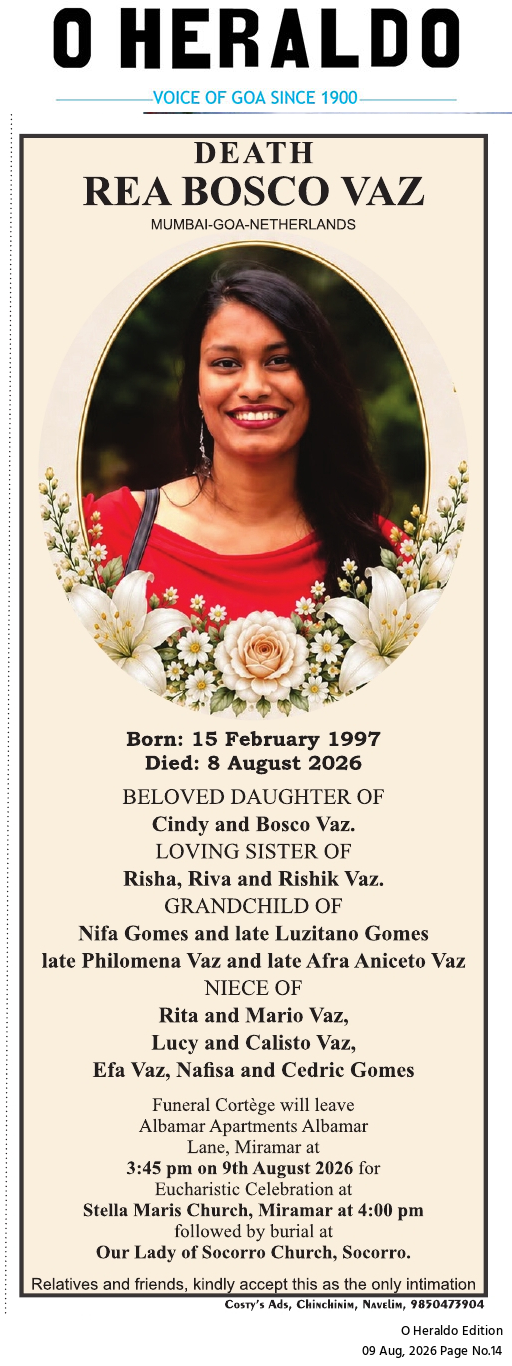 O HERALDO

VOICE OF GOA SINCE 1900

DEATH
REA BOSCO VAZ
MUMBAI-GOA-NETHERLANDS

Born: 15 February 1997
Died: 8 August 2026

BELOVED DAUGHTER OF
Cindy and Bosco Vaz.
LOVING SISTER OF
Risha, Riva and Rishik Vaz.
GRANDCHILD OF
Nifa Gomes and late Luzitano Gomes
late Philomena Vaz and late Afra Aniceto Vaz
NIECE OF
Rita and Mario Vaz,
Lucy and Calisto Vaz,
Efa Vaz, Nafisa and Cedric Gomes

Funeral Cortège will leave Albamar Apartments Albamar Lane, Miramar at 3:45 pm on 9th August 2026 for Eucharistic Celebration at Stella Maris Church, Miramar at 4:00 pm followed by burial at Our Lady of Socorro Church, Socorro.

Relatives and friends, kindly accept this as the only intimation

Costy's Ads, Chinchinim, Navelim, 9850473904

O Heraldo Edition
09 Aug, 2026 Page No.14